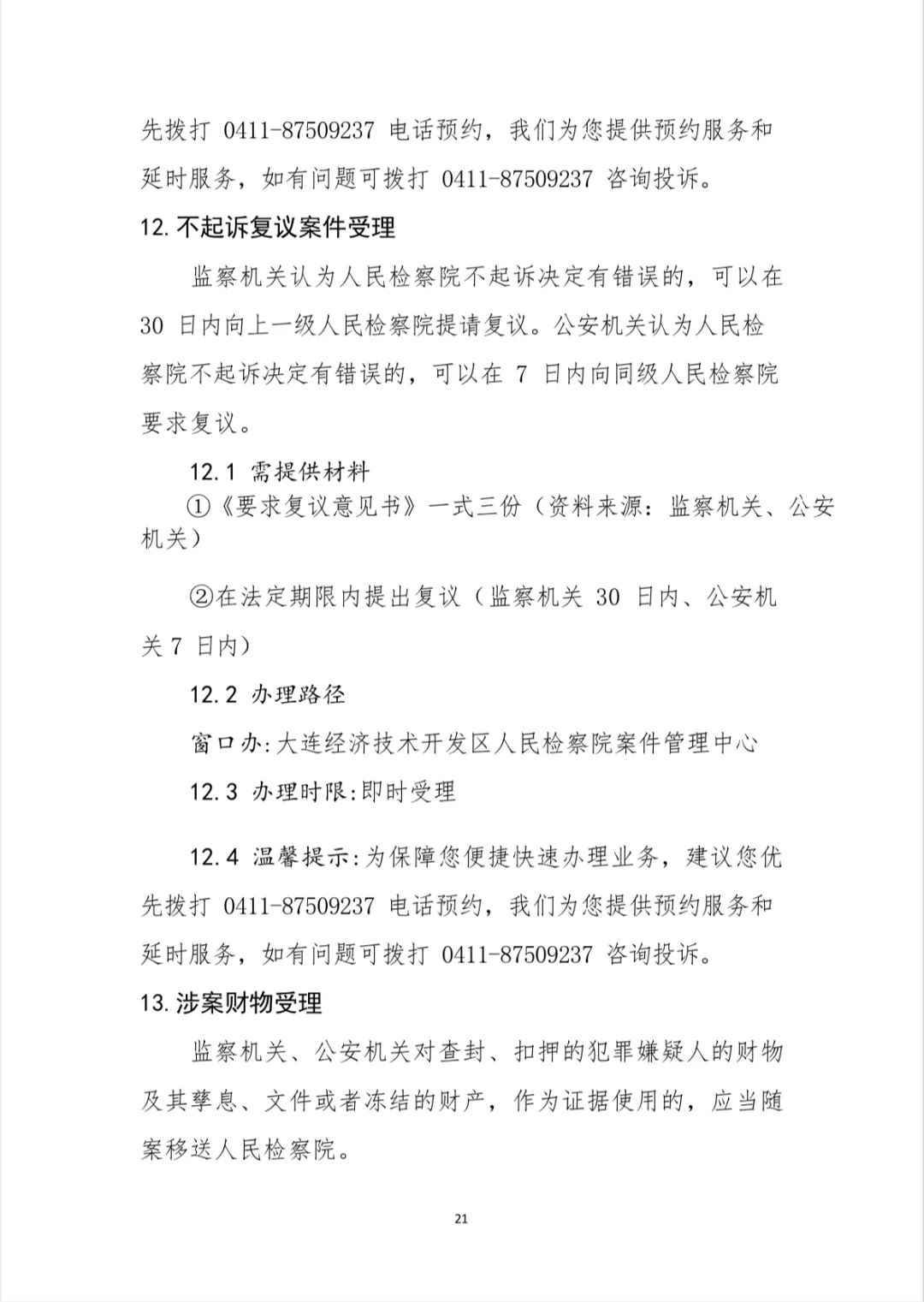 先拨打 0411-87509237 电话预约，我们为您提供预约服务和延时服务，如有问题可拨打 0411-87509237 咨询投诉。

12. 不起诉复议案件受理

监察机关认为人民检察院不起诉决定有错误的，可以在 30 日内向上一级人民检察院提请复议。公安机关认为人民检察院不起诉决定有错误的，可以在 7 日内向同级人民检察院要求复议。

12.1 需提供材料

①《要求复议意见书》一式三份（资料来源：监察机关、公安机关）

②在法定期限内提出复议（监察机关 30 日内、公安机关 7 日内）

12.2 办理路径

窗口办:大连经济技术开发区人民检察院案件管理中心

12.3 办理时限:即时受理

12.4 温馨提示:为保障您便捷快速办理业务，建议您优先拨打 0411-87509237 电话预约，我们为您提供预约服务和延时服务，如有问题可拨打 0411-87509237 咨询投诉。

13. 涉案财物受理

监察机关、公安机关对查封、扣押的犯罪嫌疑人的财物及其孳息、文件或者冻结的财产，作为证据使用的，应当随案移送人民检察院。

21